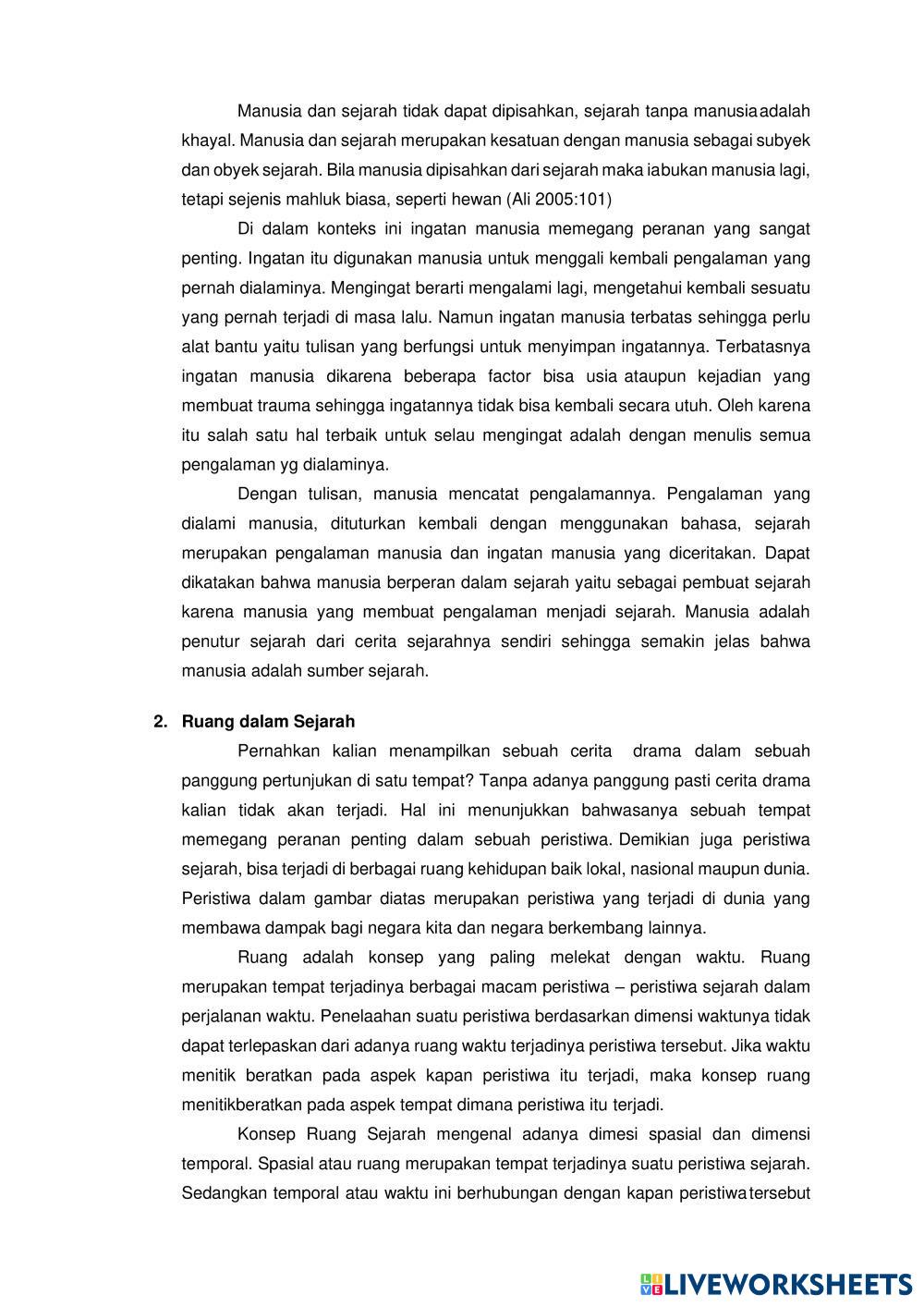 Manusia dan sejarah tidak dapat dipisahkan, sejarah tanpa manusia adalah khayal. Manusia dan sejarah merupakan kesatuan dengan manusia sebagai subyek dan obyek sejarah. Bila manusia dipisahkan dari sejarah maka ia bukan manusia lagi, tetapi sejenis mahluk biasa, seperti hewan (Ali 2005:101)

Di dalam konteks ini ingatan manusia memegang peranan yang sangat penting. Ingatan itu digunakan manusia untuk menggali kembali pengalaman yang pernah dialaminya. Mengingat berarti mengalami lagi, mengetahui kembali sesuatu yang pernah terjadi di masa lalu. Namun ingatan manusia terbatas sehingga perlu alat bantu yaitu tulisan yang berfungsi untuk menyimpan ingatannya. Terbatasnya ingatan manusia dikarena beberapa factor bisa usia ataupun kejadian yang membuat trauma sehingga ingatannya tidak bisa kembali secara utuh. Oleh karena itu salah satu hal terbaik untuk selau mengingat adalah dengan menulis semua pengalaman yg dialaminya.

Dengan tulisan, manusia mencatat pengalamannya. Pengalaman yang dialami manusia, dituturkan kembali dengan menggunakan bahasa, sejarah merupakan pengalaman manusia dan ingatan manusia yang diceritakan. Dapat dikatakan bahwa manusia berperan dalam sejarah yaitu sebagai pembuat sejarah karena manusia yang membuat pengalaman menjadi sejarah. Manusia adalah penutur sejarah dari cerita sejarahnya sendiri sehingga semakin jelas bahwa manusia adalah sumber sejarah.

2. Ruang dalam Sejarah

Pernahkan kalian menampilkan sebuah cerita drama dalam sebuah panggung pertunjukan di satu tempat? Tanpa adanya panggung pasti cerita drama kalian tidak akan terjadi. Hal ini menunjukkan bahwasanya sebuah tempat memegang peranan penting dalam sebuah peristiwa. Demikian juga peristiwa sejarah, bisa terjadi di berbagai ruang kehidupan baik lokal, nasional maupun dunia. Peristiwa dalam gambar diatas merupakan peristiwa yang terjadi di dunia yang membawa dampak bagi negara kita dan negara berkembang lainnya.

Ruang adalah konsep yang paling melekat dengan waktu. Ruang merupakan tempat terjadinya berbagai macam peristiwa – peristiwa sejarah dalam perjalanan waktu. Penelaahan suatu peristiwa berdasarkan dimensi waktunya tidak dapat terlepaskan dari adanya ruang waktu terjadinya peristiwa tersebut. Jika waktu menitik beratkan pada aspek kapan peristiwa itu terjadi, maka konsep ruang menitikberatkan pada aspek tempat dimana peristiwa itu terjadi.

Konsep Ruang Sejarah mengenal adanya dimesi spasial dan dimensi temporal. Spasial atau ruang merupakan tempat terjadinya suatu peristiwa sejarah. Sedangkan temporal atau waktu ini berhubungan dengan kapan peristiwa tersebut

LIVEWORKSHEETS